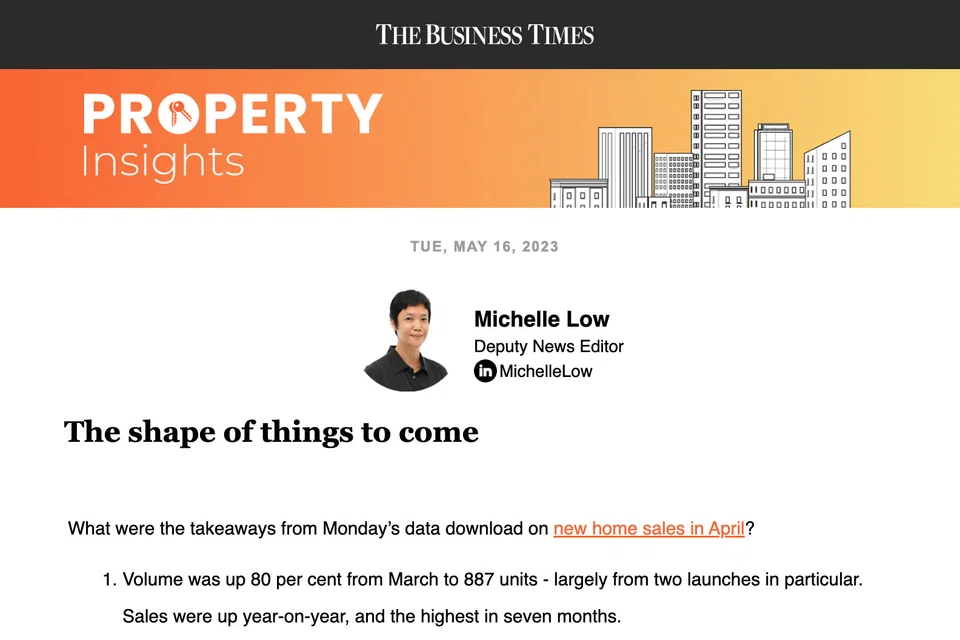 THE BUSINESS TIMES

PROPERTY Insights

TUE, MAY 16, 2023

Michelle Low
Deputy News Editor
in MichelleLow

The shape of things to come

What were the takeaways from Monday's data download on new home sales in April?

1. Volume was up 80 per cent from March to 887 units - largely from two launches in particular. Sales were up year-on-year, and the highest in seven months.